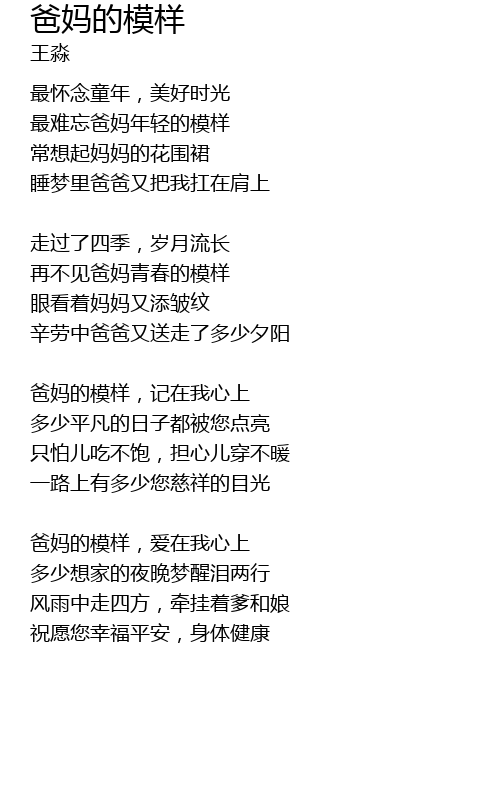 爸妈的模样
王淼

最怀念童年，美好时光
最难忘爸妈年轻的模样
常想起妈妈的花围裙
睡梦里爸爸又把我扛在肩上

走过了四季，岁月流长
再不见爸妈青春的模样
眼看着妈妈又添皱纹
辛劳中爸爸又送走了多少夕阳

爸妈的模样，记在我心上
多少平凡的日子都被您点亮
只怕儿吃不饱，担心儿穿不暖
一路上有多少您慈祥的目光

爸妈的模样，爱在我心上
多少想家的夜晚梦醒泪两行
风雨中走四方，牵挂着爹和娘
祝愿您幸福平安，身体健康